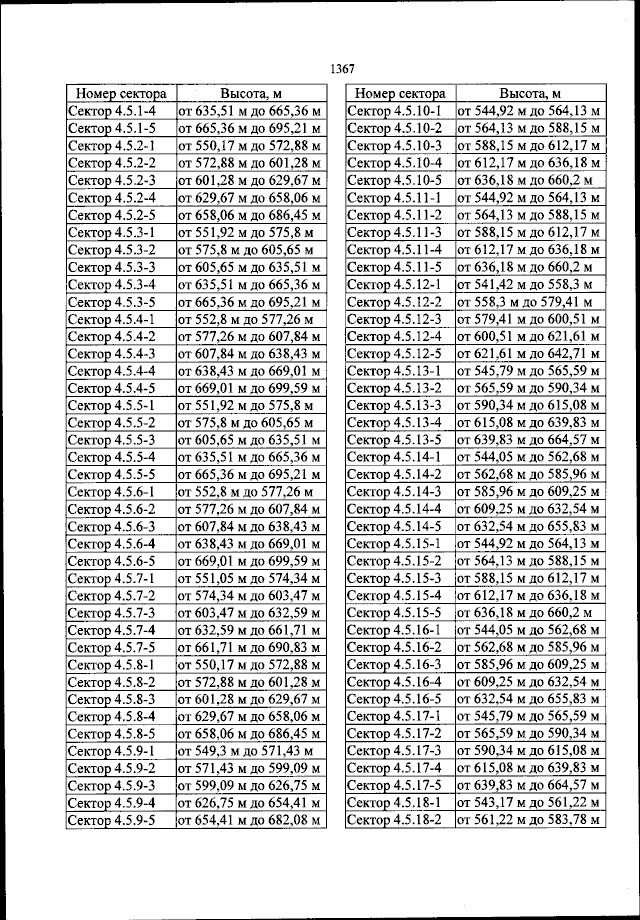 1367

| Номер сектора | Высота, м |
|---|---|
| Сектор 4.5.1-4 | от 635,51 м до 665,36 м |
| Сектор 4.5.1-5 | от 665,36 м до 695,21 м |
| Сектор 4.5.2-1 | от 550,17 м до 572,88 м |
| Сектор 4.5.2-2 | от 572,88 м до 601,28 м |
| Сектор 4.5.2-3 | от 601,28 м до 629,67 м |
| Сектор 4.5.2-4 | от 629,67 м до 658,06 м |
| Сектор 4.5.2-5 | от 658,06 м до 686,45 м |
| Сектор 4.5.3-1 | от 551,92 м до 575,8 м |
| Сектор 4.5.3-2 | от 575,8 м до 605,65 м |
| Сектор 4.5.3-3 | от 605,65 м до 635,51 м |
| Сектор 4.5.3-4 | от 635,51 м до 665,36 м |
| Сектор 4.5.3-5 | от 665,36 м до 695,21 м |
| Сектор 4.5.4-1 | от 552,8 м до 577,26 м |
| Сектор 4.5.4-2 | от 577,26 м до 607,84 м |
| Сектор 4.5.4-3 | от 607,84 м до 638,43 м |
| Сектор 4.5.4-4 | от 638,43 м до 669,01 м |
| Сектор 4.5.4-5 | от 669,01 м до 699,59 м |
| Сектор 4.5.5-1 | от 551,92 м до 575,8 м |
| Сектор 4.5.5-2 | от 575,8 м до 605,65 м |
| Сектор 4.5.5-3 | от 605,65 м до 635,51 м |
| Сектор 4.5.5-4 | от 635,51 м до 665,36 м |
| Сектор 4.5.5-5 | от 665,36 м до 695,21 м |
| Сектор 4.5.6-1 | от 552,8 м до 577,26 м |
| Сектор 4.5.6-2 | от 577,26 м до 607,84 м |
| Сектор 4.5.6-3 | от 607,84 м до 638,43 м |
| Сектор 4.5.6-4 | от 638,43 м до 669,01 м |
| Сектор 4.5.6-5 | от 669,01 м до 699,59 м |
| Сектор 4.5.7-1 | от 551,05 м до 574,34 м |
| Сектор 4.5.7-2 | от 574,34 м до 603,47 м |
| Сектор 4.5.7-3 | от 603,47 м до 632,59 м |
| Сектор 4.5.7-4 | от 632,59 м до 661,71 м |
| Сектор 4.5.7-5 | от 661,71 м до 690,83 м |
| Сектор 4.5.8-1 | от 550,17 м до 572,88 м |
| Сектор 4.5.8-2 | от 572,88 м до 601,28 м |
| Сектор 4.5.8-3 | от 601,28 м до 629,67 м |
| Сектор 4.5.8-4 | от 629,67 м до 658,06 м |
| Сектор 4.5.8-5 | от 658,06 м до 686,45 м |
| Сектор 4.5.9-1 | от 549,3 м до 571,43 м |
| Сектор 4.5.9-2 | от 571,43 м до 599,09 м |
| Сектор 4.5.9-3 | от 599,09 м до 626,75 м |
| Сектор 4.5.9-4 | от 626,75 м до 654,41 м |
| Сектор 4.5.9-5 | от 654,41 м до 682,08 м |

| Номер сектора | Высота, м |
|---|---|
| Сектор 4.5.10-1 | от 544,92 м до 564,13 м |
| Сектор 4.5.10-2 | от 564,13 м до 588,15 м |
| Сектор 4.5.10-3 | от 588,15 м до 612,17 м |
| Сектор 4.5.10-4 | от 612,17 м до 636,18 м |
| Сектор 4.5.10-5 | от 636,18 м до 660,2 м |
| Сектор 4.5.11-1 | от 544,92 м до 564,13 м |
| Сектор 4.5.11-2 | от 564,13 м до 588,15 м |
| Сектор 4.5.11-3 | от 588,15 м до 612,17 м |
| Сектор 4.5.11-4 | от 612,17 м до 636,18 м |
| Сектор 4.5.11-5 | от 636,18 м до 660,2 м |
| Сектор 4.5.12-1 | от 541,42 м до 558,3 м |
| Сектор 4.5.12-2 | от 558,3 м до 579,41 м |
| Сектор 4.5.12-3 | от 579,41 м до 600,51 м |
| Сектор 4.5.12-4 | от 600,51 м до 621,61 м |
| Сектор 4.5.12-5 | от 621,61 м до 642,71 м |
| Сектор 4.5.13-1 | от 545,79 м до 565,59 м |
| Сектор 4.5.13-2 | от 565,59 м до 590,34 м |
| Сектор 4.5.13-3 | от 590,34 м до 615,08 м |
| Сектор 4.5.13-4 | от 615,08 м до 639,83 м |
| Сектор 4.5.13-5 | от 639,83 м до 664,57 м |
| Сектор 4.5.14-1 | от 544,05 м до 562,68 м |
| Сектор 4.5.14-2 | от 562,68 м до 585,96 м |
| Сектор 4.5.14-3 | от 585,96 м до 609,25 м |
| Сектор 4.5.14-4 | от 609,25 м до 632,54 м |
| Сектор 4.5.14-5 | от 632,54 м до 655,83 м |
| Сектор 4.5.15-1 | от 544,92 м до 564,13 м |
| Сектор 4.5.15-2 | от 564,13 м до 588,15 м |
| Сектор 4.5.15-3 | от 588,15 м до 612,17 м |
| Сектор 4.5.15-4 | от 612,17 м до 636,18 м |
| Сектор 4.5.15-5 | от 636,18 м до 660,2 м |
| Сектор 4.5.16-1 | от 544,05 м до 562,68 м |
| Сектор 4.5.16-2 | от 562,68 м до 585,96 м |
| Сектор 4.5.16-3 | от 585,96 м до 609,25 м |
| Сектор 4.5.16-4 | от 609,25 м до 632,54 м |
| Сектор 4.5.16-5 | от 632,54 м до 655,83 м |
| Сектор 4.5.17-1 | от 545,79 м до 565,59 м |
| Сектор 4.5.17-2 | от 565,59 м до 590,34 м |
| Сектор 4.5.17-3 | от 590,34 м до 615,08 м |
| Сектор 4.5.17-4 | от 615,08 м до 639,83 м |
| Сектор 4.5.17-5 | от 639,83 м до 664,57 м |
| Сектор 4.5.18-1 | от 543,17 м до 561,22 м |
| Сектор 4.5.18-2 | от 561,22 м до 583,78 м |